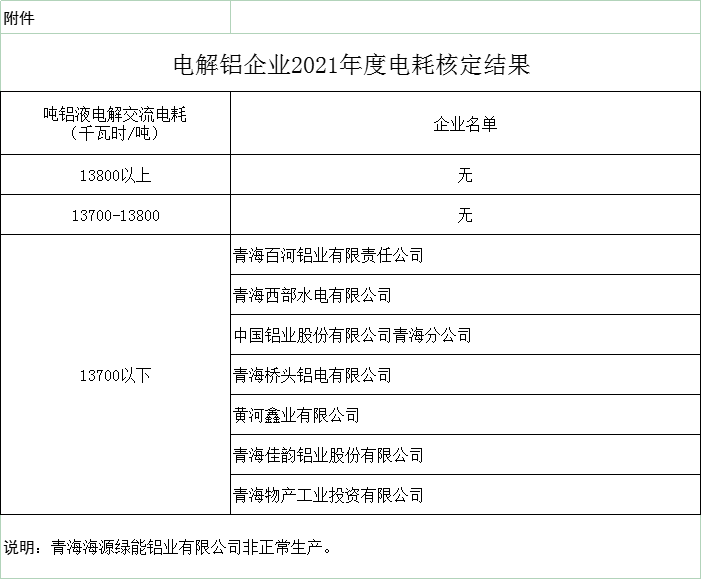 附件

电解铝企业2021年度电耗核定结果

| 吨铝液电解交流电耗（千瓦时/吨） | 企业名单 |
|---|---|
| 13800以上 | 无 |
| 13700-13800 | 无 |
| 13700以下 | 青海百河铝业有限责任公司 |
| | 青海西部水电有限公司 |
| | 中国铝业股份有限公司青海分公司 |
| | 青海桥头铝电有限公司 |
| | 黄河鑫业有限公司 |
| | 青海佳韵铝业股份有限公司 |
| | 青海物产工业投资有限公司 |

说明：青海海源绿能铝业有限公司非正常生产。